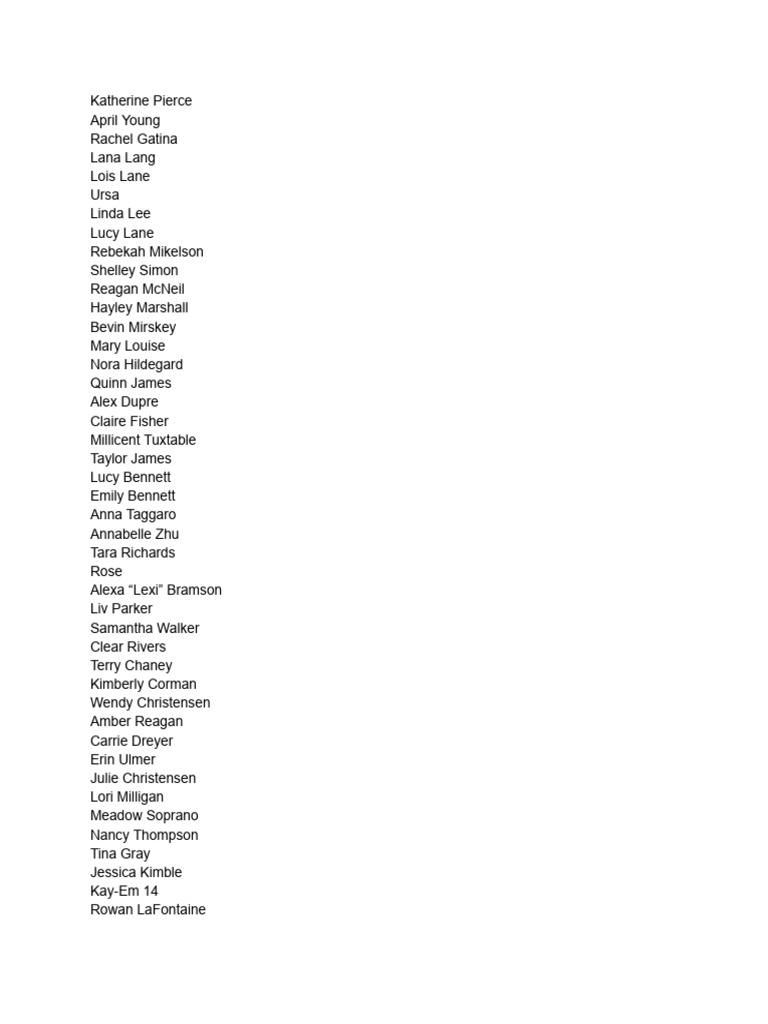 Katherine Pierce
April Young
Rachel Gatina
Lana Lang
Lois Lane
Ursa
Linda Lee
Lucy Lane
Rebekah Mikelson
Shelley Simon
Reagan McNeil
Hayley Marshall
Bevin Mirskey
Mary Louise
Nora Hildegard
Quinn James
Alex Dupre
Claire Fisher
Millicent Tuxtable
Taylor James
Lucy Bennett
Emily Bennett
Anna Taggaro
Annabelle Zhu
Tara Richards
Rose
Alexa “Lexi” Bramson
Liv Parker
Samantha Walker
Clear Rivers
Terry Chaney
Kimberly Corman
Wendy Christensen
Amber Reagan
Carrie Dreyer
Erin Ulmer
Julie Christensen
Lori Milligan
Meadow Soprano
Nancy Thompson
Tina Gray
Jessica Kimble
Kay-Em 14
Rowan LaFontaine